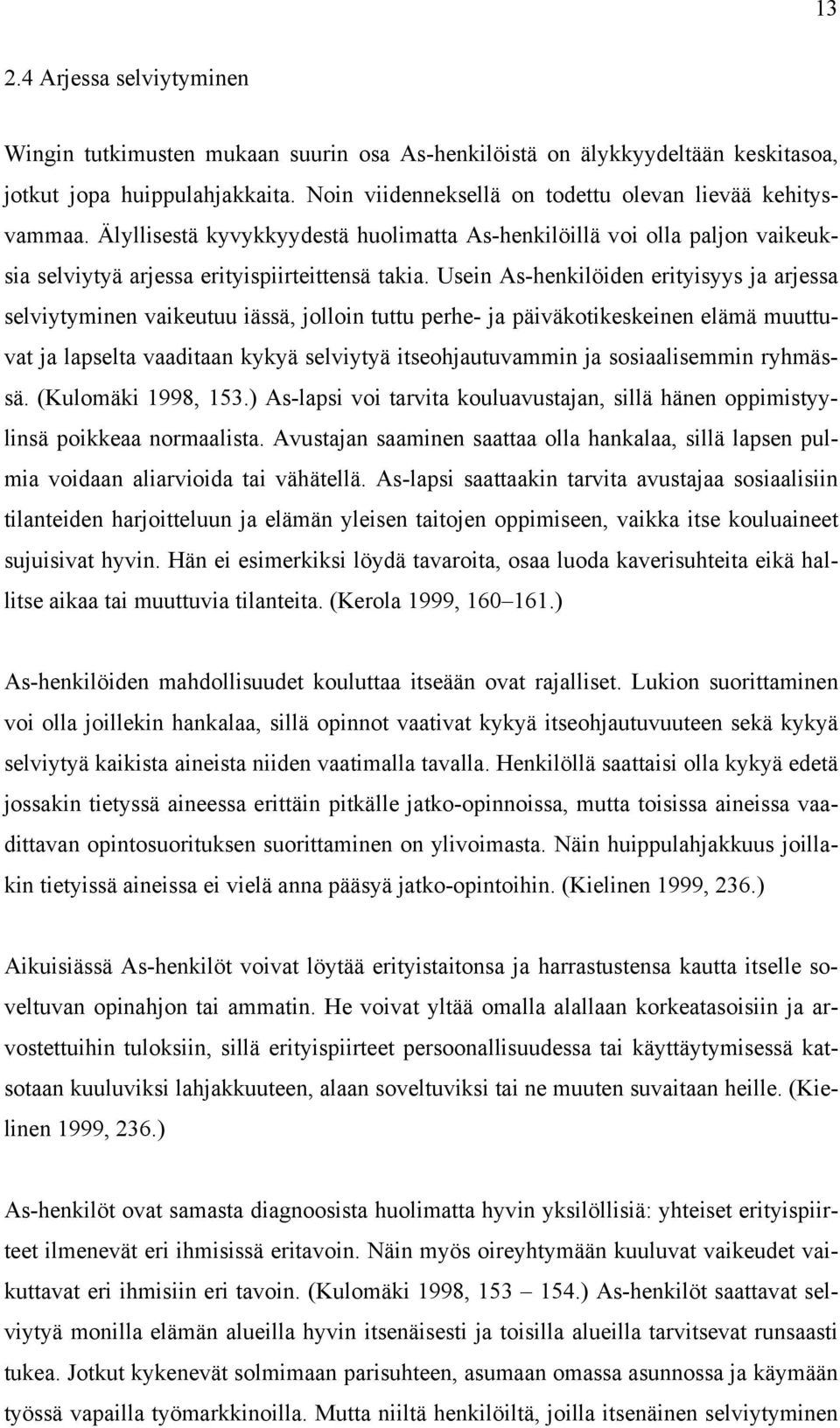 13

2.4 Arjessa selviytyminen

Wingin tutkimusten mukaan suurin osa As-henkilöistä on älykkyydeltään keskitasoa, jotkut jopa huippulahjakkaita. Noin viidenneksellä on todettu olevan lievää kehitysvammaa. Älyllisestä kyvykkyydestä huolimatta As-henkilöillä voi olla paljon vaikeuksia selviytyä arjessa erityispiirteittensä takia. Usein As-henkilöiden erityisyys ja arjessa selviytyminen vaikeutuu iässä, jolloin tuttu perhe- ja päiväkotikeskeinen elämä muuttuvat ja lapselta vaaditaan kykyä selviytyä itseohjautuvammin ja sosiaalisemmin ryhmässä. (Kulomäki 1998, 153.) As-lapsi voi tarvita kouluavustajan, sillä hänen oppimistyylinsä poikkeaa normaalista. Avustajan saaminen saattaa olla hankalaa, sillä lapsen pulmia voidaan aliarvioida tai vähätellä. As-lapsi saattaakin tarvita avustajaa sosiaalisiin tilanteiden harjoitteluun ja elämän yleisen taitojen oppimiseen, vaikka itse kouluaineet sujuisivat hyvin. Hän ei esimerkiksi löydä tavaroita, osaa luoda kaverisuhteita eikä hallitse aikaa tai muuttuvia tilanteita. (Kerola 1999, 160–161.)

As-henkilöiden mahdollisuudet kouluttaa itseään ovat rajalliset. Lukion suorittaminen voi olla joillekin hankalaa, sillä opinnot vaativat kykyä itseohjautuvuuteen sekä kykyä selviytyä kaikista aineista niiden vaatimalla tavalla. Henkilöllä saattaisi olla kykyä edetä jossakin tietyssä aineessa erittäin pitkälle jatko-opinnoissa, mutta toisissa aineissa vaadittavan opintosuorituksen suorittaminen on ylivoimasta. Näin huippulahjakkuus joillakin tietyissä aineissa ei vielä anna pääsyä jatko-opintoihin. (Kielinen 1999, 236.)

Aikuisiässä As-henkilöt voivat löytää erityistaitonsa ja harrastustensa kautta itselle soveltuvan opinahjon tai ammatin. He voivat yltää omalla alallaan korkeatasoisiin ja arvostettuihin tuloksiin, sillä erityispiirteet persoonallisuudessa tai käyttäytymisessä katsotaan kuuluviksi lahjakkuuteen, alaan soveltuviksi tai ne muuten suvaitaan heille. (Kielinen 1999, 236.)

As-henkilöt ovat samasta diagnoosista huolimatta hyvin yksilöllisiä: yhteiset erityispiirteet ilmenevät eri ihmisissä eritavoin. Näin myös oireyhtymään kuuluvat vaikeudet vaikuttavat eri ihmisiin eri tavoin. (Kulomäki 1998, 153 – 154.) As-henkilöt saattavat selviytyä monilla elämän alueilla hyvin itsenäisesti ja toisilla alueilla tarvitsevat runsaasti tukea. Jotkut kykenevät solmimaan parisuhteen, asumaan omassa asunnossa ja käymään työssä vapailla työmarkkinoilla. Mutta niiltä henkilöiltä, joilla itsenäinen selviytyminen